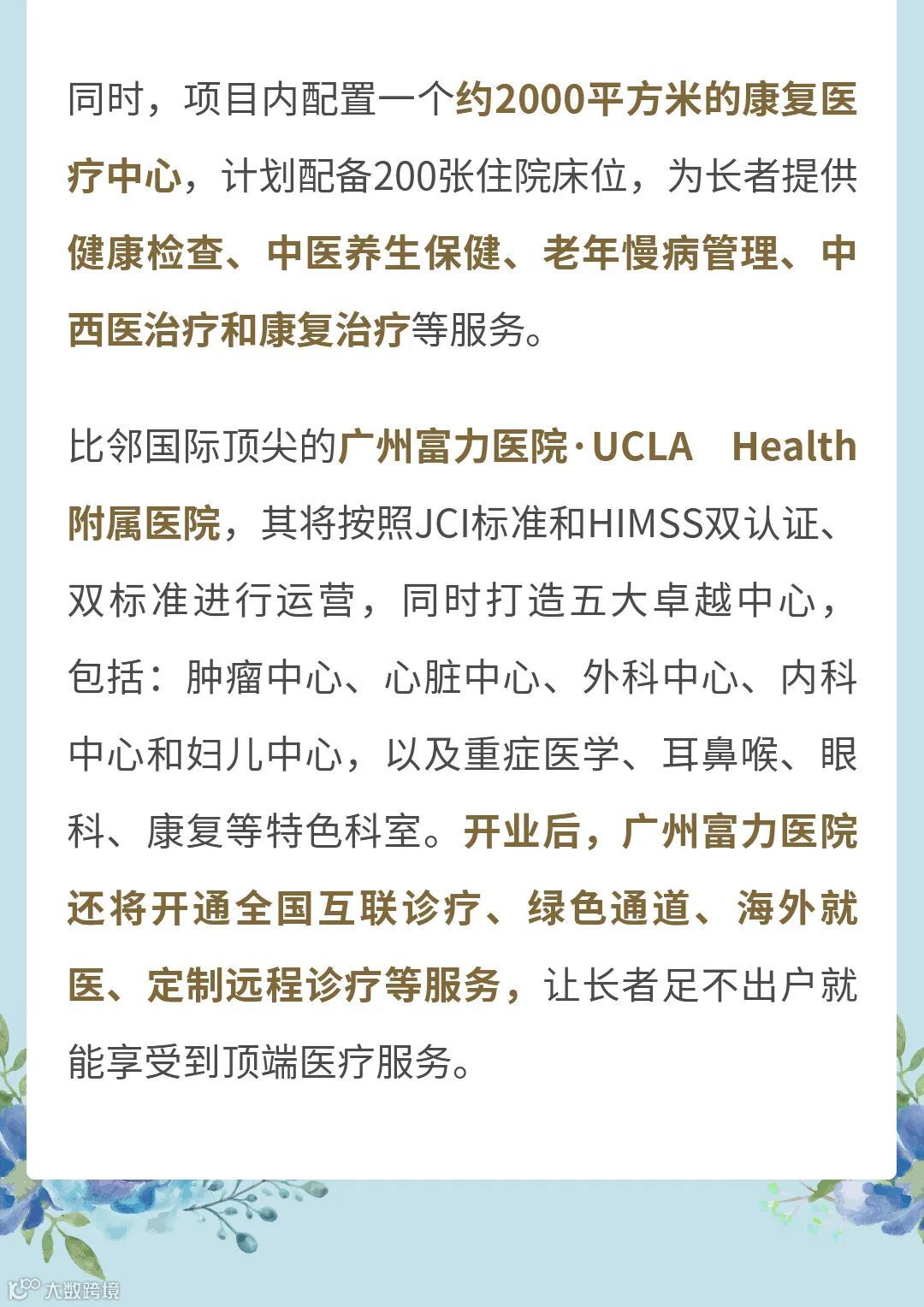 同时，项目内配置一个约2000平方米的康复医疗中心，计划配备200张住院床位，为长者提供健康检查、中医养生保健、老年慢病管理、中西医治疗和康复治疗等服务。

比邻国际顶尖的广州富力医院·UCLA Health附属医院，其将按照JCI标准和HIMSS双认证、双标准进行运营，同时打造五大卓越中心，包括：肿瘤中心、心脏中心、外科中心、内科中心和妇儿中心，以及重症医学、耳鼻喉、眼科、康复等特色科室。开业后，广州富力医院还将开通全国互联诊疗、绿色通道、海外就医、定制远程诊疗等服务，让长者足不出户就能享受到顶端医疗服务。

大数跨境